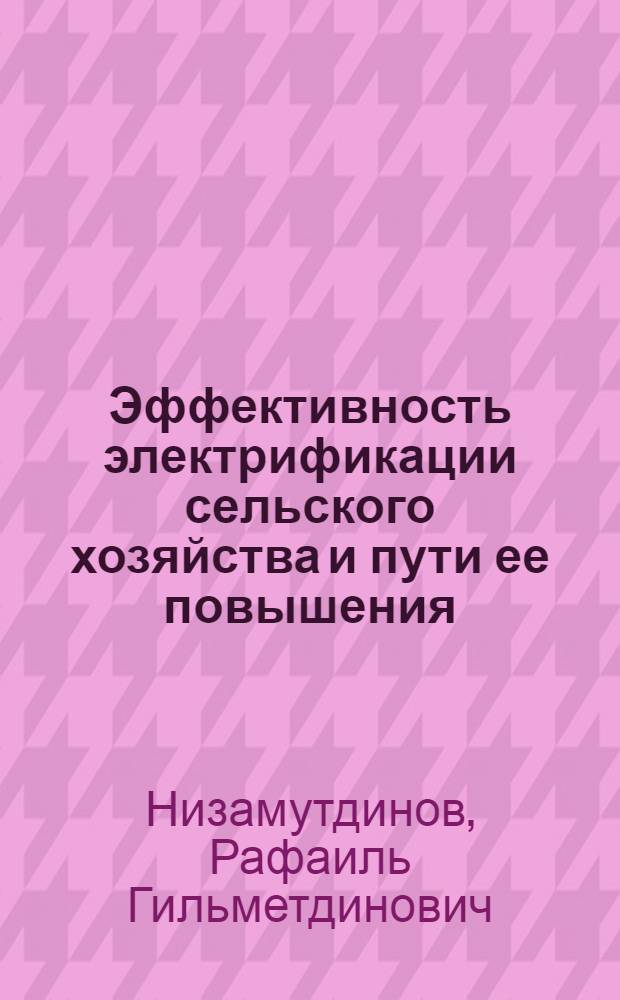 Эффективность электрификации сельского хозяйства и пути ее повышения

Низамутдинов, Рафаиль Гильметдинович